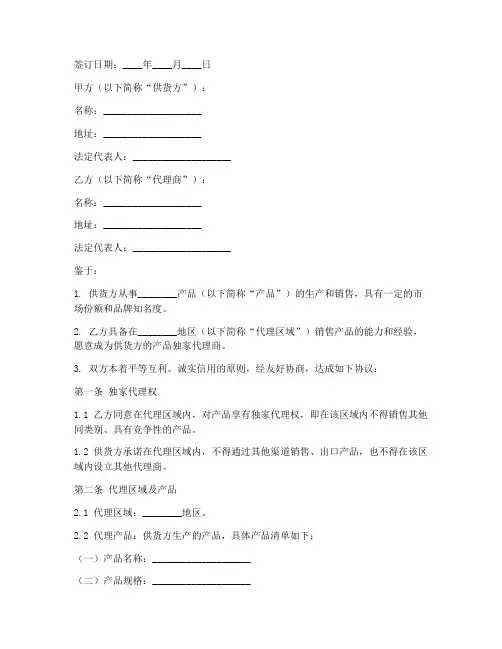 签订日期：____年____月____日

甲方（以下简称“供货方”）：

名称：____________________

地址：____________________

法定代表人：____________________

乙方（以下简称“代理商”）：

名称：____________________

地址：____________________

法定代表人：____________________

鉴于：

1. 供货方从事________产品（以下简称“产品”）的生产和销售，具有一定的市场份额和品牌知名度。

2. 乙方具备在________地区（以下简称“代理区域”）销售产品的能力和经验，愿意成为供货方的产品独家代理商。

3. 双方本着平等互利、诚实信用的原则，经友好协商，达成如下协议：

第一条 独家代理权

1.1 乙方同意在代理区域内，对产品享有独家代理权，即在该区域内不得销售其他同类别、具有竞争性的产品。

1.2 供货方承诺在代理区域内，不得通过其他渠道销售、出口产品，也不得在该区域内设立其他代理商。

第二条 代理区域及产品

2.1 代理区域：________地区。

2.2 代理产品：供货方生产的产品，具体产品清单如下：

（一）产品名称：____________________

（二）产品规格：____________________